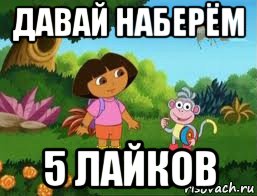 ДАВАЙ НАБЕРЁМ

5 ЛАЙКОВ

risovach.ru